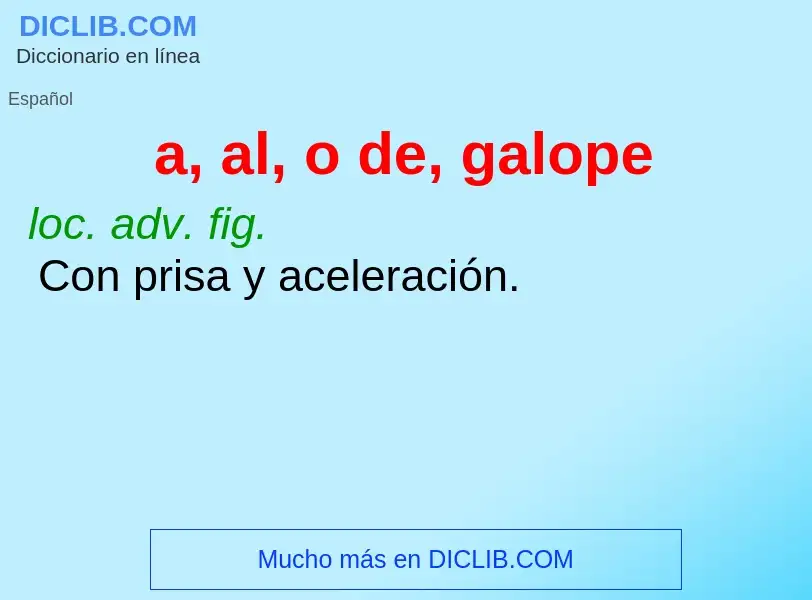 DICLIB.COM
Diccionario en línea

Español

a, al, o de, galope

loc. adv. fig.
Con prisa y aceleración.

Mucho más en DICLIB.COM